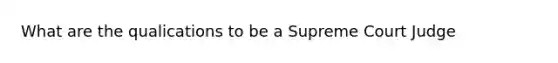 What are the qualications to be a Supreme Court Judge